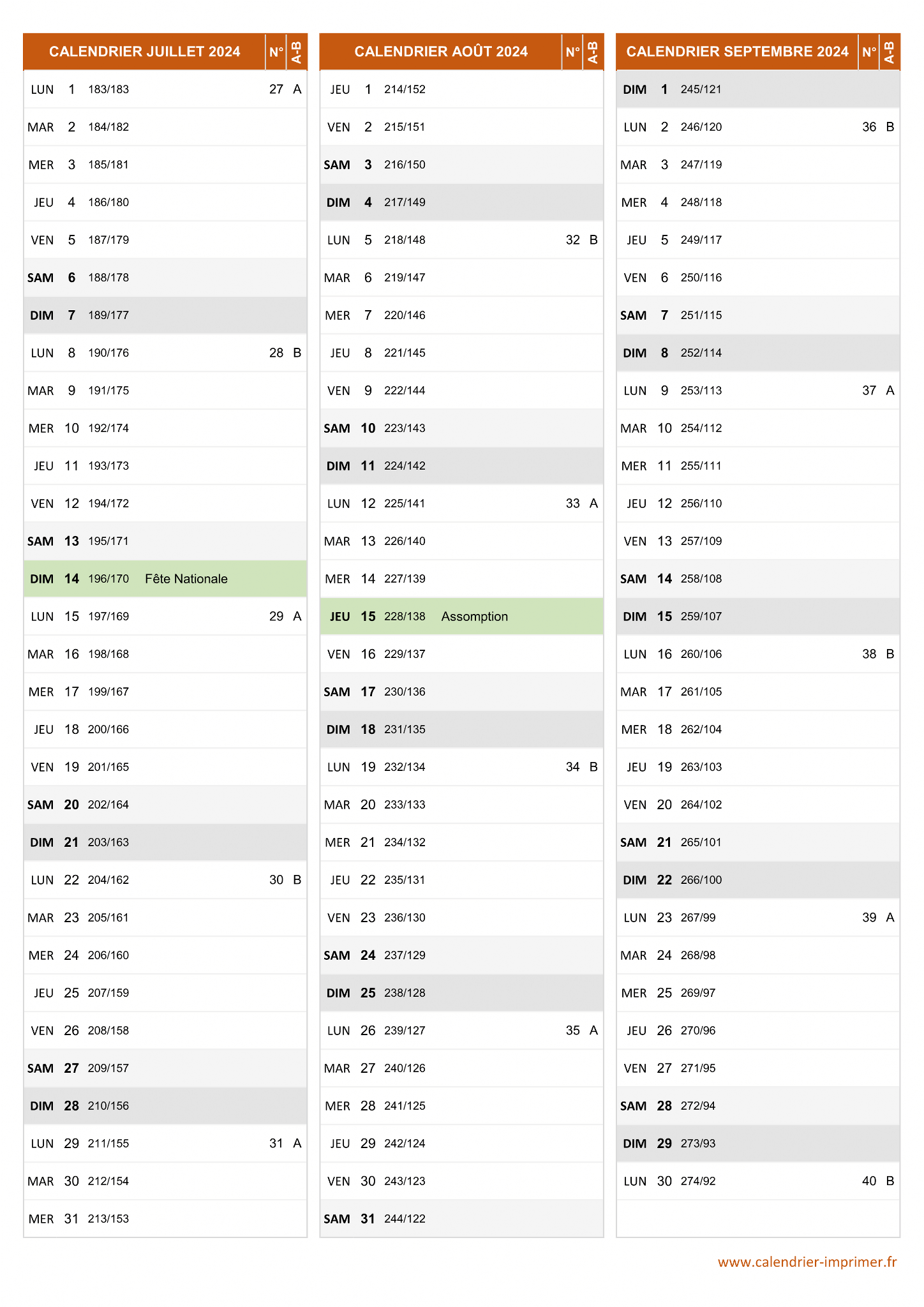 | CALENDRIER JUILLET 2024 | | | | N° | A-B |
|---|---|---|---|---|---|
| LUN | 1 | 183/183 | | 27 | A |
| MAR | 2 | 184/182 | | | |
| MER | 3 | 185/181 | | | |
| JEU | 4 | 186/180 | | | |
| VEN | 5 | 187/179 | | | |
| SAM | 6 | 188/178 | | | |
| DIM | 7 | 189/177 | | | |
| LUN | 8 | 190/176 | | 28 | B |
| MAR | 9 | 191/175 | | | |
| MER | 10 | 192/174 | | | |
| JEU | 11 | 193/173 | | | |
| VEN | 12 | 194/172 | | | |
| SAM | 13 | 195/171 | | | |
| DIM | 14 | 196/170 | Fête Nationale | | |
| LUN | 15 | 197/169 | | 29 | A |
| MAR | 16 | 198/168 | | | |
| MER | 17 | 199/167 | | | |
| JEU | 18 | 200/166 | | | |
| VEN | 19 | 201/165 | | | |
| SAM | 20 | 202/164 | | | |
| DIM | 21 | 203/163 | | | |
| LUN | 22 | 204/162 | | 30 | B |
| MAR | 23 | 205/161 | | | |
| MER | 24 | 206/160 | | | |
| JEU | 25 | 207/159 | | | |
| VEN | 26 | 208/158 | | | |
| SAM | 27 | 209/157 | | | |
| DIM | 28 | 210/156 | | | |
| LUN | 29 | 211/155 | | 31 | A |
| MAR | 30 | 212/154 | | | |
| MER | 31 | 213/153 | | | |

| CALENDRIER AOÛT 2024 | | | | N° | A-B |
|---|---|---|---|---|---|
| JEU | 1 | 214/152 | | | |
| VEN | 2 | 215/151 | | | |
| SAM | 3 | 216/150 | | | |
| DIM | 4 | 217/149 | | | |
| LUN | 5 | 218/148 | | 32 | B |
| MAR | 6 | 219/147 | | | |
| MER | 7 | 220/146 | | | |
| JEU | 8 | 221/145 | | | |
| VEN | 9 | 222/144 | | | |
| SAM | 10 | 223/143 | | | |
| DIM | 11 | 224/142 | | | |
| LUN | 12 | 225/141 | | 33 | A |
| MAR | 13 | 226/140 | | | |
| MER | 14 | 227/139 | | | |
| JEU | 15 | 228/138 | Assomption | | |
| VEN | 16 | 229/137 | | | |
| SAM | 17 | 230/136 | | | |
| DIM | 18 | 231/135 | | | |
| LUN | 19 | 232/134 | | 34 | B |
| MAR | 20 | 233/133 | | | |
| MER | 21 | 234/132 | | | |
| JEU | 22 | 235/131 | | | |
| VEN | 23 | 236/130 | | | |
| SAM | 24 | 237/129 | | | |
| DIM | 25 | 238/128 | | | |
| LUN | 26 | 239/127 | | 35 | A |
| MAR | 27 | 240/126 | | | |
| MER | 28 | 241/125 | | | |
| JEU | 29 | 242/124 | | | |
| VEN | 30 | 243/123 | | | |
| SAM | 31 | 244/122 | | | |

| CALENDRIER SEPTEMBRE 2024 | | | | N° | A-B |
|---|---|---|---|---|---|
| DIM | 1 | 245/121 | | | |
| LUN | 2 | 246/120 | | 36 | B |
| MAR | 3 | 247/119 | | | |
| MER | 4 | 248/118 | | | |
| JEU | 5 | 249/117 | | | |
| VEN | 6 | 250/116 | | | |
| SAM | 7 | 251/115 | | | |
| DIM | 8 | 252/114 | | | |
| LUN | 9 | 253/113 | | 37 | A |
| MAR | 10 | 254/112 | | | |
| MER | 11 | 255/111 | | | |
| JEU | 12 | 256/110 | | | |
| VEN | 13 | 257/109 | | | |
| SAM | 14 | 258/108 | | | |
| DIM | 15 | 259/107 | | | |
| LUN | 16 | 260/106 | | 38 | B |
| MAR | 17 | 261/105 | | | |
| MER | 18 | 262/104 | | | |
| JEU | 19 | 263/103 | | | |
| VEN | 20 | 264/102 | | | |
| SAM | 21 | 265/101 | | | |
| DIM | 22 | 266/100 | | | |
| LUN | 23 | 267/99 | | 39 | A |
| MAR | 24 | 268/98 | | | |
| MER | 25 | 269/97 | | | |
| JEU | 26 | 270/96 | | | |
| VEN | 27 | 271/95 | | | |
| SAM | 28 | 272/94 | | | |
| DIM | 29 | 273/93 | | | |
| LUN | 30 | 274/92 | | 40 | B |

www.calendrier-imprimer.fr